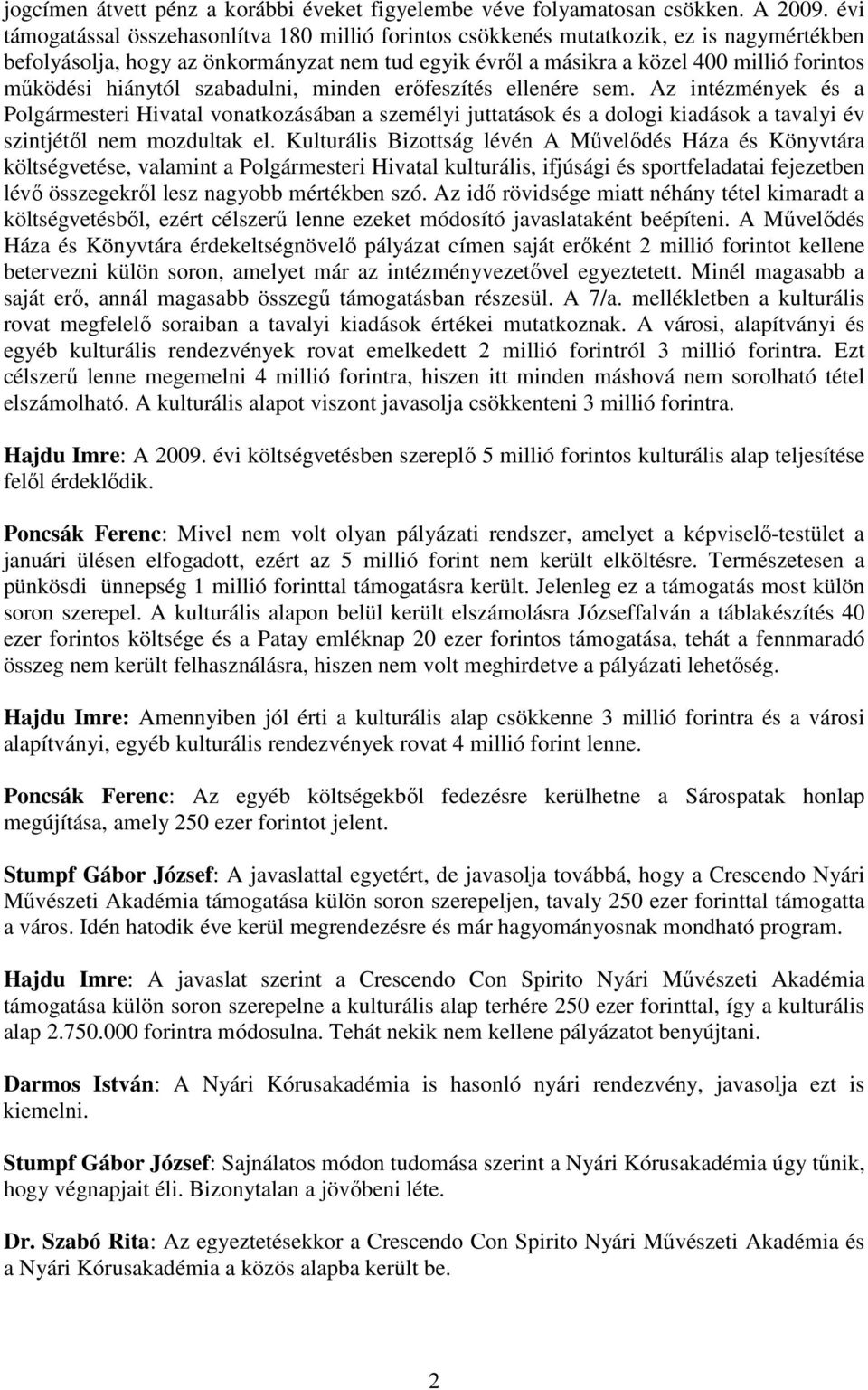 jogcímen átvett pénz a korábbi éveket figyelembe véve folyamatosan csökken. A 2009. évi támogatással összehasonlítva 180 millió forintos csökkenés mutatkozik, ez is nagymértékben befolyásolja, hogy az önkormányzat nem tud egyik évről a másikra a közel 400 millió forintos működési hiánytól szabadulni, minden erőfeszítés ellenére sem. Az intézmények és a Polgármesteri Hivatal vonatkozásában a személyi juttatások és a dologi kiadások a tavalyi év szintjétől nem mozdultak el. Kulturális Bizottság lévén A Művelődés Háza és Könyvtára költségvetése, valamint a Polgármesteri Hivatal kulturális, ifjúsági és sportfeladatai fejezetben lévő összegekről lesz nagyobb mértékben szó. Az idő rövidsége miatt néhány tétel kimaradt a költségvetésből, ezért célszerű lenne ezeket módosító javaslataként beépíteni. A Művelődés Háza és Könyvtára érdekeltségnövelő pályázat címen saját erőként 2 millió forintot kellene betervezni külön soron, amelyet már az intézményvezetővel egyeztetett. Minél magasabb a saját erő, annál magasabb összegű támogatásban részesül. A 7/a. mellékletben a kulturális rovat megfelelő soraiban a tavalyi kiadások értékei mutatkoznak. A városi, alapítványi és egyéb kulturális rendezvények rovat emelkedett 2 millió forintról 3 millió forintra. Ezt célszerű lenne megemelni 4 millió forintra, hiszen itt minden máshová nem sorolható tétel elszámolható. A kulturális alapot viszont javasolja csökkenteni 3 millió forintra.

Hajdu Imre: A 2009. évi költségvetésben szereplő 5 millió forintos kulturális alap teljesítése felől érdeklődik.

Poncsák Ferenc: Mivel nem volt olyan pályázati rendszer, amelyet a képviselő-testület a januári ülésen elfogadott, ezért az 5 millió forint nem került elköltésre. Természetesen a pünkösdi ünnepség 1 millió forinttal támogatásra került. Jelenleg ez a támogatás most külön soron szerepel. A kulturális alapon belül került elszámolásra Józseffalván a táblakészítés 40 ezer forintos költsége és a Patay emléknap 20 ezer forintos támogatása, tehát a fennmaradó összeg nem került felhasználásra, hiszen nem volt meghirdetve a pályázati lehetőség.

Hajdu Imre: Amennyiben jól érti a kulturális alap csökkenne 3 millió forintra és a városi alapítványi, egyéb kulturális rendezvények rovat 4 millió forint lenne.

Poncsák Ferenc: Az egyéb költségekből fedezésre kerülhetne a Sárospatak honlap megújítása, amely 250 ezer forintot jelent.

Stumpf Gábor József: A javaslattal egyetért, de javasolja továbbá, hogy a Crescendo Nyári Művészeti Akadémia támogatása külön soron szerepeljen, tavaly 250 ezer forinttal támogatta a város. Idén hatodik éve kerül megrendezésre és már hagyományosnak mondható program.

Hajdu Imre: A javaslat szerint a Crescendo Con Spirito Nyári Művészeti Akadémia támogatása külön soron szerepelne a kulturális alap terhére 250 ezer forinttal, így a kulturális alap 2.750.000 forintra módosulna. Tehát nekik nem kellene pályázatot benyújtani.

Darmos István: A Nyári Kórusakadémia is hasonló nyári rendezvény, javasolja ezt is kiemelni.

Stumpf Gábor József: Sajnálatos módon tudomása szerint a Nyári Kórusakadémia úgy tűnik, hogy végnapjait éli. Bizonytalan a jövőbeni léte.

Dr. Szabó Rita: Az egyeztetésekkor a Crescendo Con Spirito Nyári Művészeti Akadémia és a Nyári Kórusakadémia a közös alapba került be.

2